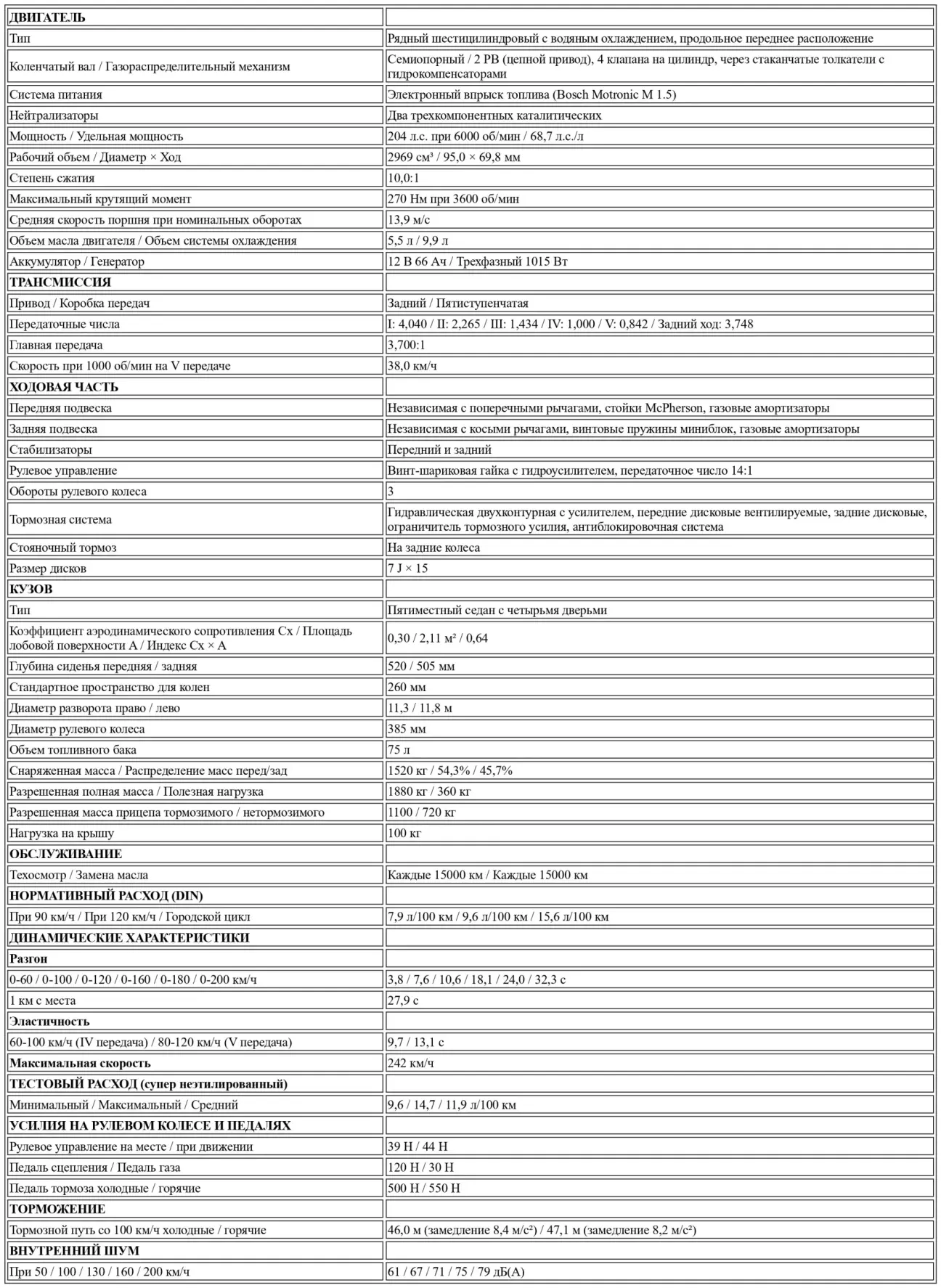 | ДВИГАТЕЛЬ | |
|---|---|
| Тип | Рядный шестицилиндровый с водяным охлаждением, продольное переднее расположение |
| Коленчатый вал / Газораспределительный механизм | Семиопорный / 2 РВ (цепной привод), 4 клапана на цилиндр, через стаканчатые толкатели с гидрокомпенсаторами |
| Система питания | Электронный впрыск топлива (Bosch Motronic M 1.5) |
| Нейтрализаторы | Два трехкомпонентных каталитических |
| Мощность / Удельная мощность | 204 л.с. при 6000 об/мин / 68,7 л.с./л |
| Рабочий объем / Диаметр × Ход | 2969 см³ / 95,0 × 69,8 мм |
| Степень сжатия | 10,0:1 |
| Максимальный крутящий момент | 270 Нм при 3600 об/мин |
| Средняя скорость поршня при номинальных оборотах | 13,9 м/с |
| Объем масла двигателя / Объем системы охлаждения | 5,5 л / 9,9 л |
| Аккумулятор / Генератор | 12 В 66 Ач / Трехфазный 1015 Вт |
| ТРАНСМИССИЯ | |
| Привод / Коробка передач | Задний / Пятиступенчатая |
| Передаточные числа | I: 4,040 / II: 2,265 / III: 1,434 / IV: 1,000 / V: 0,842 / Задний ход: 3,748 |
| Главная передача | 3,700:1 |
| Скорость при 1000 об/мин на V передаче | 38,0 км/ч |
| ХОДОВАЯ ЧАСТЬ | |
| Передняя подвеска | Независимая с поперечными рычагами, стойки McPherson, газовые амортизаторы |
| Задняя подвеска | Независимая с косыми рычагами, винтовые пружины миниблок, газовые амортизаторы |
| Стабилизаторы | Передний и задний |
| Рулевое управление | Винт-шариковая гайка с гидроусилителем, передаточное число 14:1 |
| Обороты рулевого колеса | 3 |
| Тормозная система | Гидравлическая двухконтурная с усилителем, передние дисковые вентилируемые, задние дисковые, ограничитель тормозного усилия, антиблокировочная система |
| Стояночный тормоз | На задние колеса |
| Размер дисков | 7 J × 15 |
| КУЗОВ | |
| Тип | Пятиместный седан с четырьмя дверьми |
| Коэффициент аэродинамического сопротивления Cx / Площадь лобовой поверхности A / Индекс Cx × A | 0,30 / 2,11 м² / 0,64 |
| Глубина сиденья передняя / задняя | 520 / 505 мм |
| Стандартное пространство для колен | 260 мм |
| Диаметр разворота право / лево | 11,3 / 11,8 м |
| Диаметр рулевого колеса | 385 мм |
| Объем топливного бака | 75 л |
| Снаряженная масса / Распределение масс перед/зад | 1520 кг / 54,3% / 45,7% |
| Разрешенная полная масса / Полезная нагрузка | 1880 кг / 360 кг |
| Разрешенная масса прицепа тормозимого / нетормозимого | 1100 / 720 кг |
| Нагрузка на крышу | 100 кг |
| ОБСЛУЖИВАНИЕ | |
| Техосмотр / Замена масла | Каждые 15000 км / Каждые 15000 км |
| НОРМАТИВНЫЙ РАСХОД (DIN) | |
| При 90 км/ч / При 120 км/ч / Городской цикл | 7,9 л/100 км / 9,6 л/100 км / 15,6 л/100 км |
| ДИНАМИЧЕСКИЕ ХАРАКТЕРИСТИКИ | |
| Разгон | |
| 0-60 / 0-100 / 0-120 / 0-160 / 0-180 / 0-200 км/ч | 3,8 / 7,6 / 10,6 / 18,1 / 24,0 / 32,3 с |
| 1 км с места | 27,9 с |
| Эластичность | |
| 60-100 км/ч (IV передача) / 80-120 км/ч (V передача) | 9,7 / 13,1 с |
| Максимальная скорость | 242 км/ч |
| ТЕСТОВЫЙ РАСХОД (супер неэтилированный) | |
| Минимальный / Максимальный / Средний | 9,6 / 14,7 / 11,9 л/100 км |
| УСИЛИЯ НА РУЛЕВОМ КОЛЕСЕ И ПЕДАЛЯХ | |
| Рулевое управление на месте / при движении | 39 Н / 44 Н |
| Педаль сцепления / Педаль газа | 120 Н / 30 Н |
| Педаль тормоза холодные / горячие | 500 Н / 550 Н |
| ТОРМОЖЕНИЕ | |
| Тормозной путь со 100 км/ч холодные / горячие | 46,0 м (замедление 8,4 м/с²) / 47,1 м (замедление 8,2 м/с²) |
| ВНУТРЕННИЙ ШУМ | |
| При 50 / 100 / 130 / 160 / 200 км/ч | 61 / 67 / 71 / 75 / 79 дБ(А) |